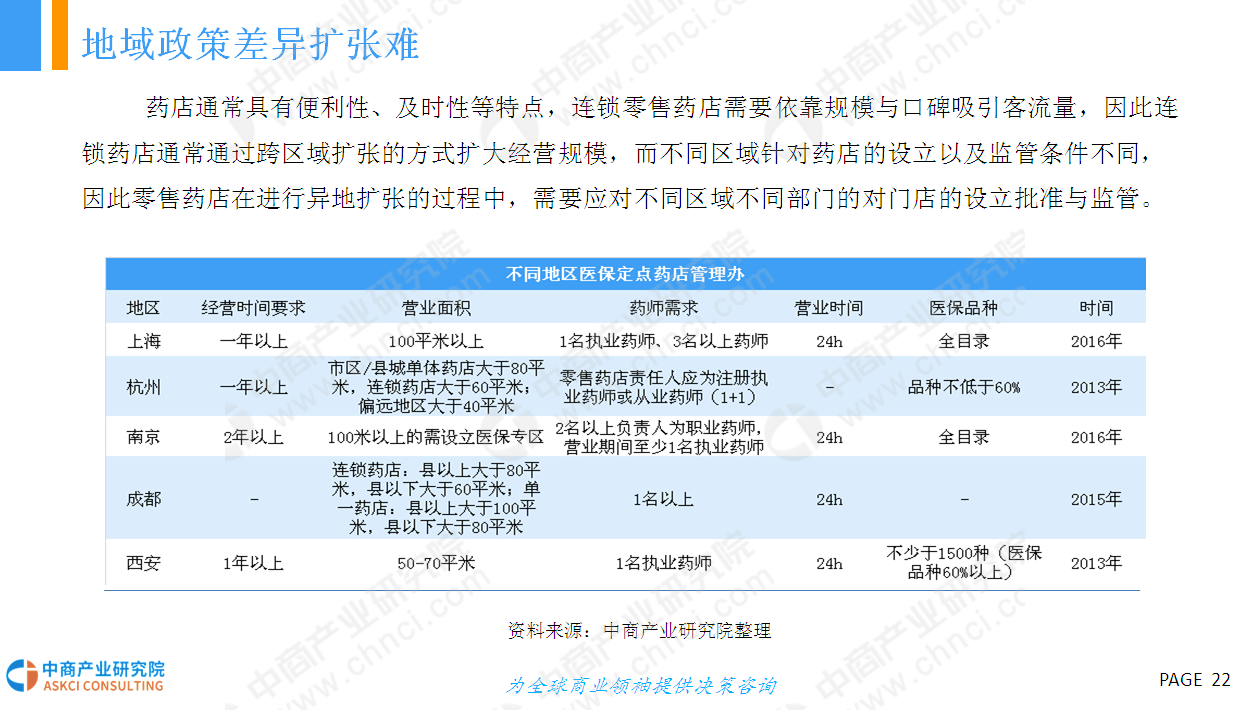 地域政策差异扩张难

药店通常具有便利性、及时性等特点，连锁零售药店需要依靠规模与口碑吸引客流量，因此连锁药店通常通过跨区域扩张的方式扩大经营规模，而不同区域针对药店的设立以及监管条件不同，因此零售药店在进行异地扩张的过程中，需要应对不同区域不同部门的对门店的设立批准与监管。

不同地区医保定点药店管理办

| 地区 | 经营时间要求 | 营业面积 | 药师需求 | 营业时间 | 医保品种 | 时间 |
|---|---|---|---|---|---|---|
| 上海 | 一年以上 | 100平米以上 | 1名执业药师、3名以上药师 | 24h | 全目录 | 2016年 |
| 杭州 | 一年以上 | 市区/县城单体药店大于80平米，连锁药店大于60平米；偏远地区大于40平米 | 零售药店责任人应为注册执业药师或从业药师（1+1） | - | 品种不低于60% | 2013年 |
| 南京 | 2年以上 | 100米以上的需设立医保专区 | 2名以上负责人为职业药师，营业期间至少1名执业药师 | 24h | 全目录 | 2016年 |
| 成都 | - | 连锁药店：县以上大于80平米，县以下大于60平米；单一药店：县以上大于100平米，县以下大于80平米 | 1名以上 | 24h | - | 2015年 |
| 西安 | 1年以上 | 50-70平米 | 1名执业药师 | 24h | 不少于1500种（医保品种60%以上） | 2013年 |

资料来源：中商产业研究院整理

中商产业研究院
ASKCI CONSULTING

为全球商业领袖提供决策咨询

PAGE 22

中商产业研究院 www.chnci.com